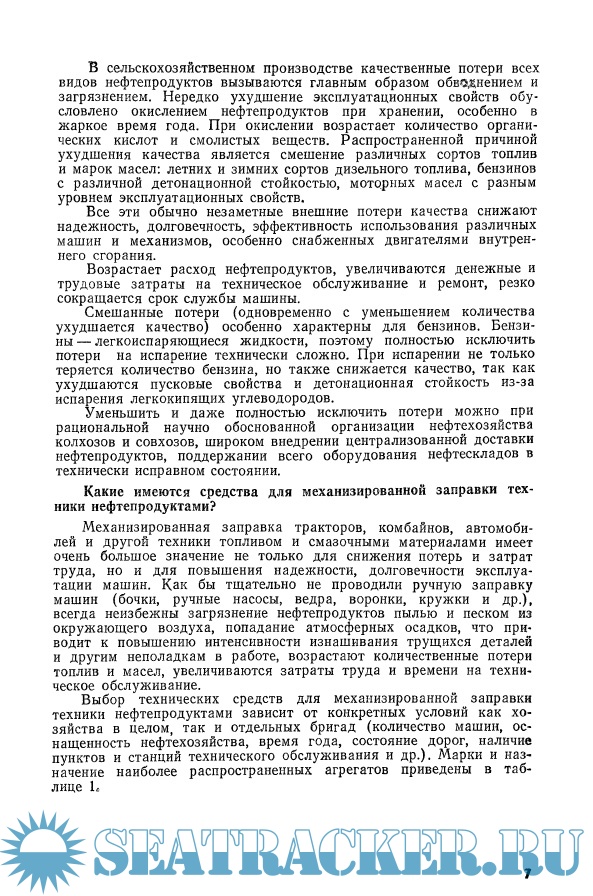 В сельскохозяйственном производстве качественные потери всех видов нефтепродуктов вызываются главным образом обводнением и загрязнением. Нередко ухудшение эксплуатационных свойств обусловлено окислением нефтепродуктов при хранении, особенно в жаркое время года. При окислении возрастает количество органических кислот и смолистых веществ. Распространенной причиной ухудшения качества является смешение различных сортов топлив и марок масел: летних и зимних сортов дизельного топлива, бензинов с различной детонационной стойкостью, моторных масел с разным уровнем эксплуатационных свойств.

Все эти обычно незаметные внешние потери качества снижают надежность, долговечность, эффективность использования различных машин и механизмов, особенно снабженных двигателями внутреннего сгорания.

Возрастает расход нефтепродуктов, увеличиваются денежные и трудовые затраты на техническое обслуживание и ремонт, резко сокращается срок службы машины.

Смешанные потери (одновременно с уменьшением количества ухудшается качество) особенно характерны для бензинов. Бензины — легкоиспаряющиеся жидкости, поэтому полностью исключить потери на испарение технически сложно. При испарении не только теряется количество бензина, но также снижается качество, так как ухудшаются пусковые свойства и детонационная стойкость из-за испарения легкокипящих углеводородов.

Уменьшить и даже полностью исключить потери можно при рациональной научно обоснованной организации нефтехозяйства колхозов и совхозов, широком внедрении централизованной доставки нефтепродуктов, поддержании всего оборудования нефтескладов в технически исправном состоянии.

Какие имеются средства для механизированной заправки техники нефтепродуктами?

Механизированная заправка тракторов, комбайнов, автомобилей и другой техники топливом и смазочными материалами имеет очень большое значение не только для снижения потерь и затрат труда, но и для повышения надежности, долговечности эксплуатации машин. Как бы тщательно не проводили ручную заправку машин (бочки, ручные насосы, ведра, воронки, кружки и др.), всегда неизбежны загрязнение нефтепродуктов пылью и песком из окружающего воздуха, попадание атмосферных осадков, что приводит к повышению интенсивности изнашивания трущихся деталей и другим неполадкам в работе, возрастают количественные потери топлив и масел, увеличиваются затраты труда и времени на техническое обслуживание.

Выбор технических средств для механизированной заправки техники нефтепродуктами зависит от конкретных условий как хозяйства в целом, так и отдельных бригад (количество машин, оснащенность нефтехозяйства, время года, состояние дорог, наличие пунктов и станций технического обслуживания и др.). Марки и назначение наиболее распространенных агрегатов приведены в таблице 1.

SEATRACKER.RU

7